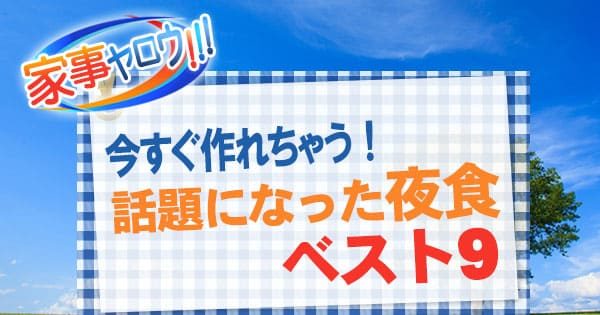 家事ヤロウ!!!

今すぐ作れちゃう！
話題になった夜食
ベスト9